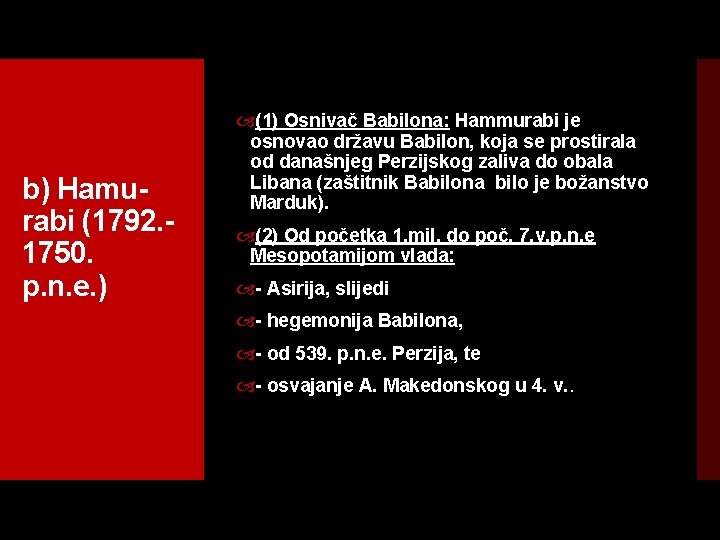 b) Hamurabi (1792.-1750. p.n.e.)

(1) Osnivač Babilona: Hammurabi je osnovao državu Babilon, koja se prostirala od današnjeg Perzijskog zaliva do obala Libana (zaštitnik Babilona bilo je božanstvo Marduk).

(2) Od početka 1.mil. do poč. 7.v.p.n.e Mesopotamijom vlada:

- Asirija, slijedi

- hegemonija Babilona,

- od 539. p.n.e. Perzija, te

- osvajanje A. Makedonskog u 4. v..